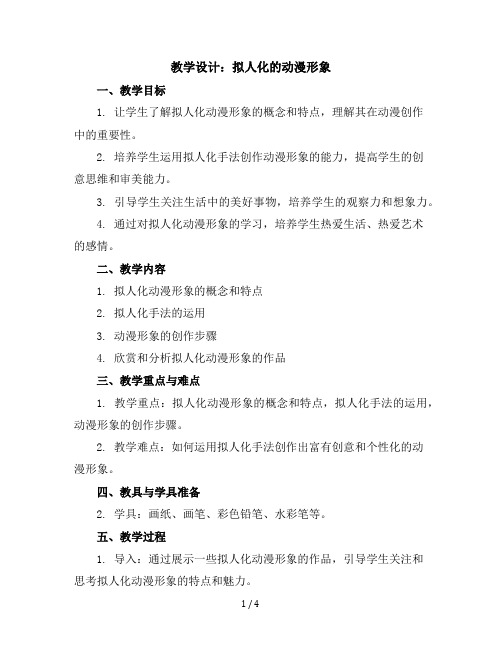 教学设计：拟人化的动漫形象

一、教学目标

1. 让学生了解拟人化动漫形象的概念和特点，理解其在动漫创作中的重要性。

2. 培养学生运用拟人化手法创作动漫形象的能力，提高学生的创意思维和审美能力。

3. 引导学生关注生活中的美好事物，培养学生的观察力和想象力。

4. 通过对拟人化动漫形象的学习，培养学生热爱生活、热爱艺术的感情。

二、教学内容

1. 拟人化动漫形象的概念和特点

2. 拟人化手法的运用

3. 动漫形象的创作步骤

4. 欣赏和分析拟人化动漫形象的作品

三、教学重点与难点

1. 教学重点：拟人化动漫形象的概念和特点，拟人化手法的运用，动漫形象的创作步骤。

2. 教学难点：如何运用拟人化手法创作出富有创意和个性化的动漫形象。

四、教具与学具准备

2. 学具：画纸、画笔、彩色铅笔、水彩笔等。

五、教学过程

1. 导入：通过展示一些拟人化动漫形象的作品，引导学生关注和思考拟人化动漫形象的特点和魅力。

1 / 4